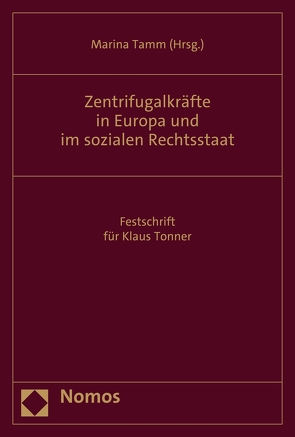 Marina Tamm (Hrsg.)

Zentrifugalkräfte in Europa und im sozialen Rechtsstaat

Festschrift für Klaus Tonner

Nomos